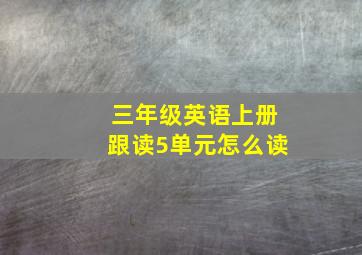 三年级英语上册
跟读5单元怎么读